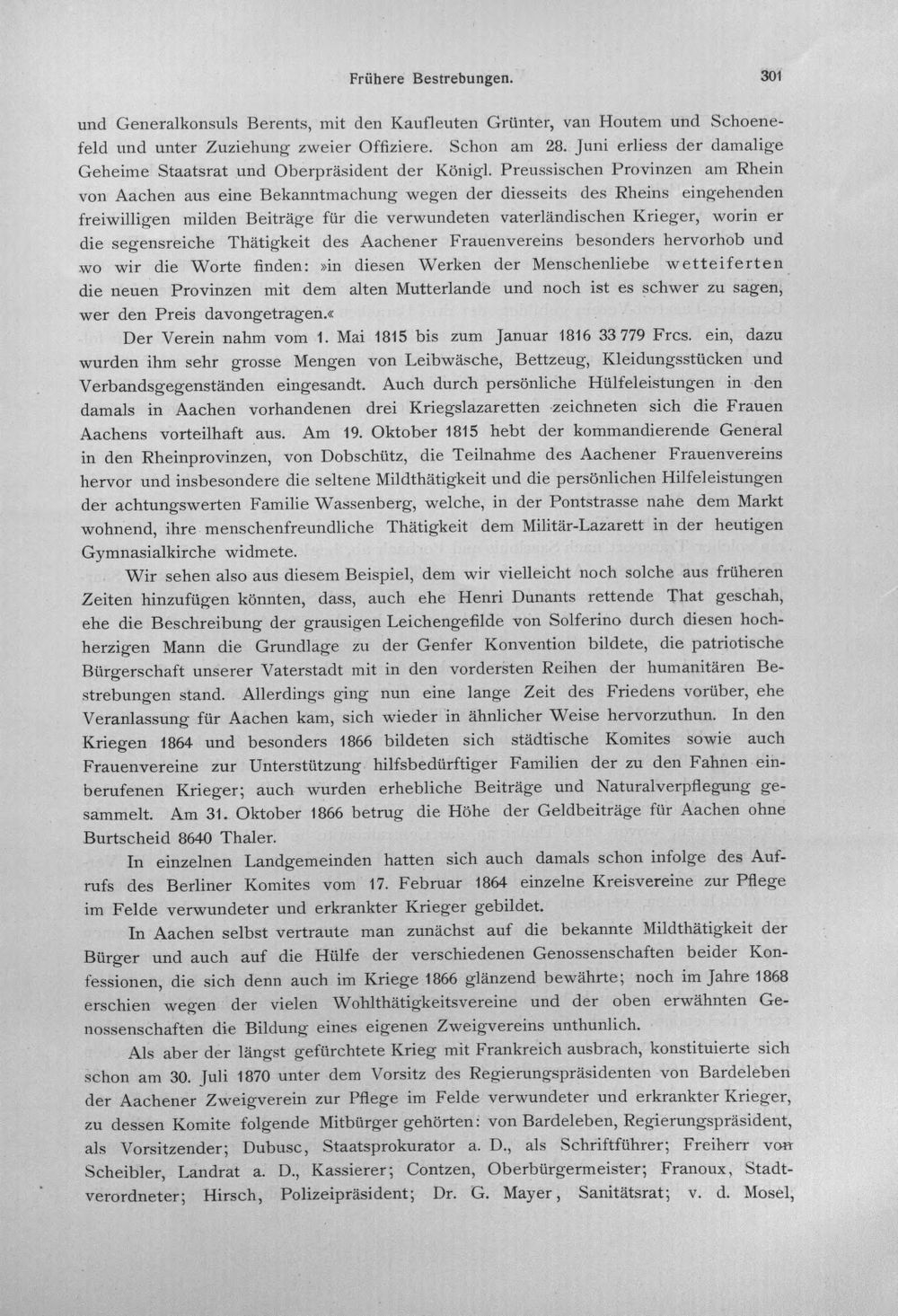 Frühere Bestrebungen. 301

und Generalkonsuls Berents, mit den Kaufleuten Grünter, van Houtem und Schoenefeld und unter Zuziehung zweier Offiziere. Schon am 28. Juni erliess der damalige Geheime Staatsrat und Oberpräsident der Königl. Preussischen Provinzen am Rhein von Aachen aus eine Bekanntmachung wegen der diesseits des Rheins eingehenden freiwilligen milden Beiträge für die verwundeten vaterländischen Krieger, worin er die segensreiche Thätigkeit des Aachener Frauenvereins besonders hervorhob und wo wir die Worte finden: »in diesen Werken der Menschenliebe wetteiferten die neuen Provinzen mit dem alten Mutterlande und noch ist es schwer zu sagen, wer den Preis davongetragen.«

Der Verein nahm vom 1. Mai 1815 bis zum Januar 1816 33 779 Frcs. ein, dazu wurden ihm sehr grosse Mengen von Leibwäsche, Bettzeug, Kleidungsstücken und Verbandsgegenständen eingesandt. Auch durch persönliche Hülfeleistungen in den damals in Aachen vorhandenen drei Kriegslazaretten zeichneten sich die Frauen Aachens vorteilhaft aus. Am 19. Oktober 1815 hebt der kommandierende General in den Rheinprovinzen, von Dobschütz, die Teilnahme des Aachener Frauenvereins hervor und insbesondere die seltene Mildthätigkeit und die persönlichen Hilfeleistungen der achtungswerten Familie Wassenberg, welche, in der Pontstrasse nahe dem Markt wohnend, ihre menschenfreundliche Thätigkeit dem Militär-Lazarett in der heutigen Gymnasialkirche widmete.

Wir sehen also aus diesem Beispiel, dem wir vielleicht noch solche aus früheren Zeiten hinzufügen könnten, dass, auch ehe Henri Dunants rettende That geschah, ehe die Beschreibung der grausigen Leichengefilde von Solferino durch diesen hochherzigen Mann die Grundlage zu der Genfer Konvention bildete, die patriotische Bürgerschaft unserer Vaterstadt mit in den vordersten Reihen der humanitären Bestrebungen stand. Allerdings ging nun eine lange Zeit des Friedens vorüber, ehe Veranlassung für Aachen kam, sich wieder in ähnlicher Weise hervorzuthun. In den Kriegen 1864 und besonders 1866 bildeten sich städtische Komites sowie auch Frauenvereine zur Unterstützung hilfsbedürftiger Familien der zu den Fahnen einberufenen Krieger; auch wurden erhebliche Beiträge und Naturalverpflegung gesammelt. Am 31. Oktober 1866 betrug die Höhe der Geldbeiträge für Aachen ohne Burtscheid 8640 Thaler.

In einzelnen Landgemeinden hatten sich auch damals schon infolge des Aufrufs des Berliner Komites vom 17. Februar 1864 einzelne Kreisvereine zur Pflege im Felde verwundeter und erkrankter Krieger gebildet.

In Aachen selbst vertraute man zunächst auf die bekannte Mildthätigkeit der Bürger und auch auf die Hülfe der verschiedenen Genossenschaften beider Konfessionen, die sich denn auch im Kriege 1866 glänzend bewährte; noch im Jahre 1868 erschien wegen der vielen Wohlthätigkeitsvereine und der oben erwähnten Genossenschaften die Bildung eines eigenen Zweigvereins unthunlich.

Als aber der längst gefürchtete Krieg mit Frankreich ausbrach, konstituierte sich schon am 30. Juli 1870 unter dem Vorsitz des Regierungspräsidenten von Bardeleben der Aachener Zweigverein zur Pflege im Felde verwundeter und erkrankter Krieger, zu dessen Komite folgende Mitbürger gehörten: von Bardeleben, Regierungspräsident, als Vorsitzender; Dubusc, Staatsprokurator a. D., als Schriftführer; Freiherr von Scheibler, Landrat a. D., Kassierer; Contzen, Oberbürgermeister; Franoux, Stadtverordneter; Hirsch, Polizeipräsident; Dr. G. Mayer, Sanitätsrat; v. d. Mosel,